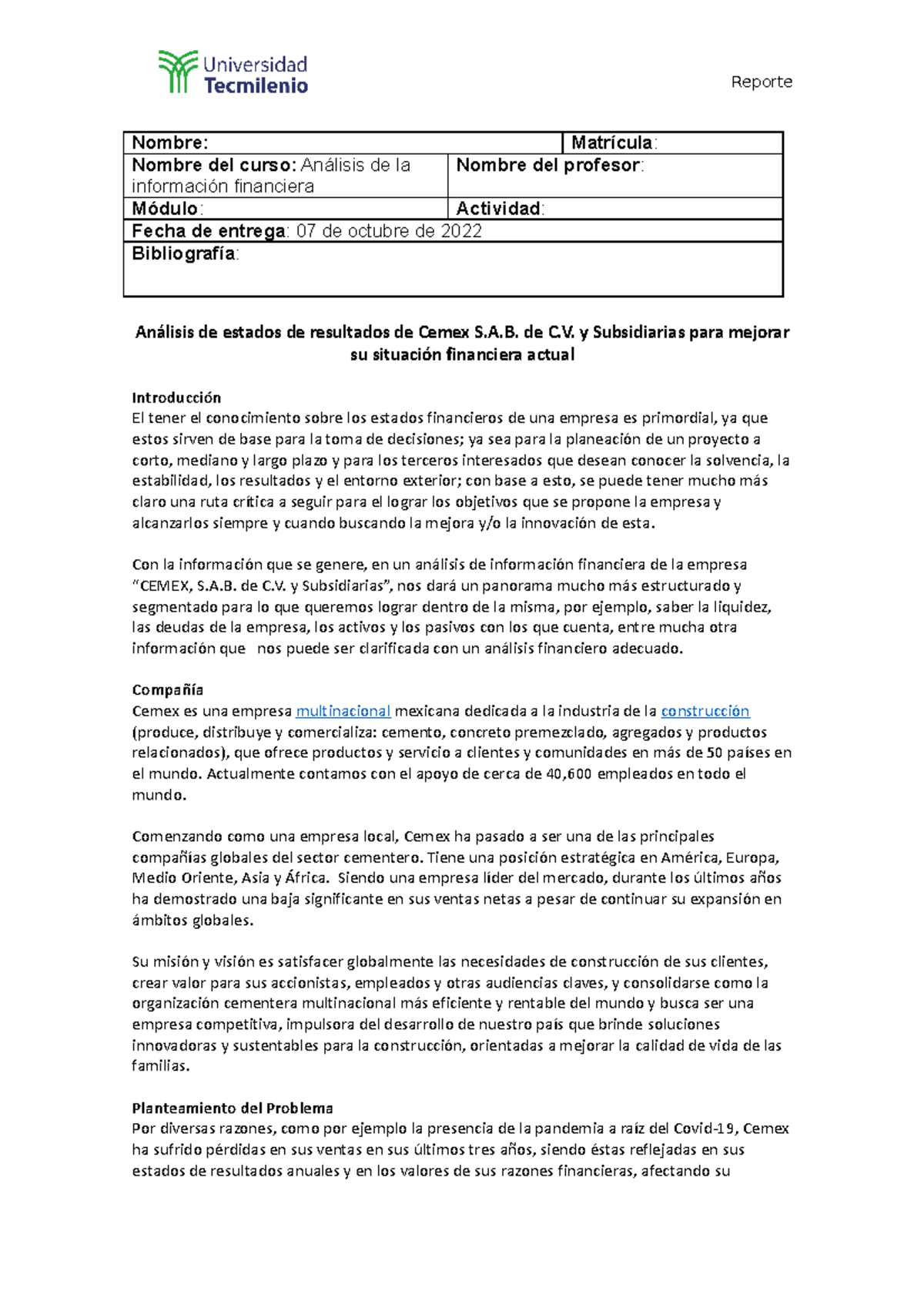 Universidad
Tecmilenio

Reporte

Nombre:
Matrícula:
Nombre del curso: Análisis de la información financiera
Nombre del profesor:
Módulo:
Actividad:
Fecha de entrega: 07 de octubre de 2022
Bibliografía:

Análisis de estados de resultados de Cemex S.A.B. de C.V. y Subsidiarias para mejorar su situación financiera actual

Introducción
El tener el conocimiento sobre los estados financieros de una empresa es primordial, ya que estos sirven de base para la toma de decisiones; ya sea para la planeación de un proyecto a corto, mediano y largo plazo y para los terceros interesados que desean conocer la solvencia, la estabilidad, los resultados y el entorno exterior; con base a esto, se puede tener mucho más claro una ruta crítica a seguir para el lograr los objetivos que se propone la empresa y alcanzarlos siempre y cuando buscando la mejora y/o la innovación de esta.

Con la información que se genere, en un análisis de información financiera de la empresa "CEMEX, S.A.B. de C.V. y Subsidiarias", nos dará un panorama mucho más estructurado y segmentado para lo que queremos lograr dentro de la misma, por ejemplo, saber la liquidez, las deudas de la empresa, los activos y los pasivos con los que cuenta, entre mucha otra información que nos puede ser clarificada con un análisis financiero adecuado.

Compañía
Cemex es una empresa multinacional mexicana dedicada a la industria de la construcción (produce, distribuye y comercializa: cemento, concreto premezclado, agregados y productos relacionados), que ofrece productos y servicio a clientes y comunidades en más de 50 países en el mundo. Actualmente contamos con el apoyo de cerca de 40,600 empleados en todo el mundo.

Comenzando como una empresa local, Cemex ha pasado a ser una de las principales compañías globales del sector cementero. Tiene una posición estratégica en América, Europa, Medio Oriente, Asia y África. Siendo una empresa líder del mercado, durante los últimos años ha demostrado una baja significante en sus ventas netas a pesar de continuar su expansión en ámbitos globales.

Su misión y visión es satisfacer globalmente las necesidades de construcción de sus clientes, crear valor para sus accionistas, empleados y otras audiencias claves, y consolidarse como la organización cementera multinacional más eficiente y rentable del mundo y busca ser una empresa competitiva, impulsora del desarrollo de nuestro país que brinde soluciones innovadoras y sustentables para la construcción, orientadas a mejorar la calidad de vida de las familias.

Planteamiento del Problema
Por diversas razones, como por ejemplo la presencia de la pandemia a raíz del Covid-19, Cemex ha sufrido pérdidas en sus ventas en sus últimos tres años, siendo éstas reflejadas en sus estados de resultados anuales y en los valores de sus razones financieras, afectando su